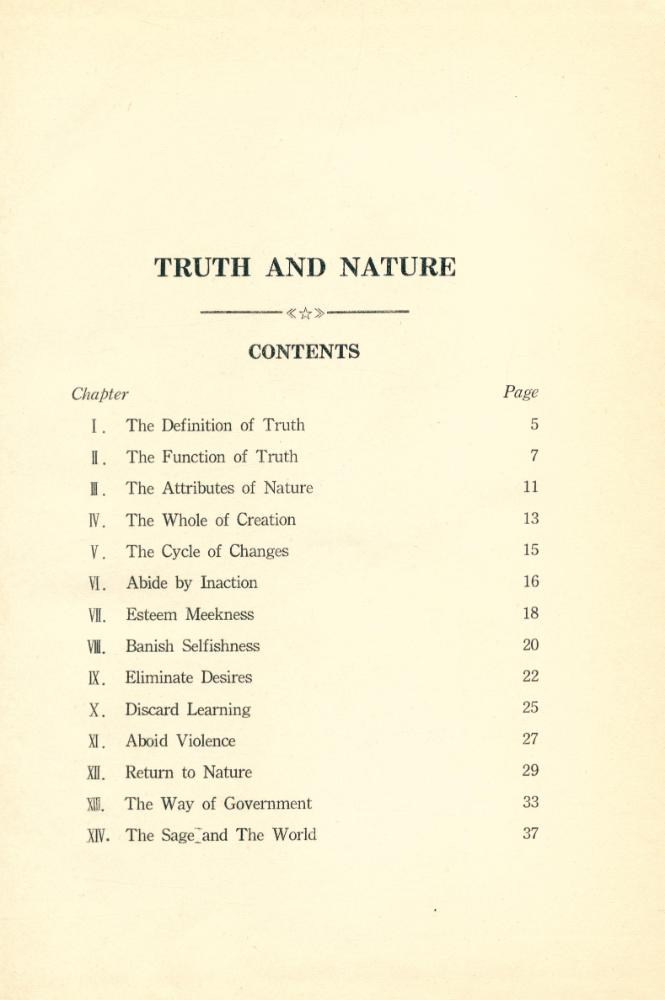 TRUTH AND NATURE

CONTENTS

Chapter
Page

I. The Definition of Truth 5
II. The Function of Truth 7
III. The Attributes of Nature 11
IV. The Whole of Creation 13
V. The Cycle of Changes 15
VI. Abide by Inaction 16
VII. Esteem Meekness 18
VIII. Banish Selfishness 20
IX. Eliminate Desires 22
X. Discard Learning 25
XI. Aboid Violence 27
XII. Return to Nature 29
XIII. The Way of Government 33
XIV. The Sage and The World 37